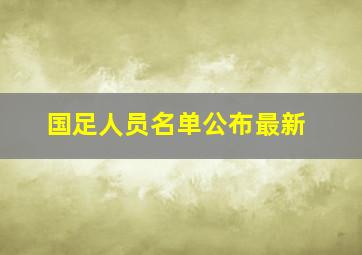 国足人员名单公布最新